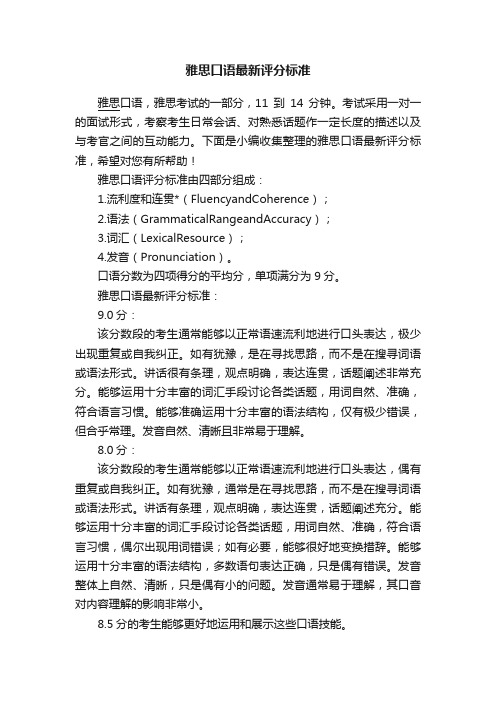 雅思口语最新评分标准

雅思口语，雅思考试的一部分，11 到 14 分钟。考试采用一对一的面试形式，考察考生日常会话、对熟悉话题作一定长度的描述以及与考官之间的互动能力。下面是小编收集整理的雅思口语最新评分标准，希望对您有所帮助！

雅思口语评分标准由四部分组成：

1.流利度和连贯*（FluencyandCoherence）；

2.语法（GrammaticalRangeandAccuracy）；

3.词汇（LexicalResource）；

4.发音（Pronunciation）。

口语分数为四项得分的平均分，单项满分为 9 分。

雅思口语最新评分标准：

9.0 分：

该分数段的考生通常能够以正常语速流利地进行口头表达，极少出现重复或自我纠正。如有犹豫，是在寻找思路，而不是在搜寻词语或语法形式。讲话很有条理，观点明确，表达连贯，话题阐述非常充分。能够运用十分丰富的词汇手段讨论各类话题，用词自然、准确，符合语言习惯。能够准确运用十分丰富的语法结构，仅有极少错误，但合乎常理。发音自然、清晰且非常易于理解。

8.0 分：

该分数段的考生通常能够以正常语速流利地进行口头表达，偶有重复或自我纠正。如有犹豫，通常是在寻找思路，而不是在搜寻词语或语法形式。讲话有条理，观点明确，表达连贯，话题阐述充分。能够运用十分丰富的词汇手段讨论各类话题，用词自然、准确，符合语言习惯，偶尔出现用词错误；如有必要，能够很好地变换措辞。能够运用十分丰富的语法结构，多数语句表达正确，只是偶有错误。发音整体上自然、清晰，只是偶有小的问题。发音通常易于理解，其口音对内容理解的影响非常小。

8.5 分的考生能够更好地运用和展示这些口语技能。